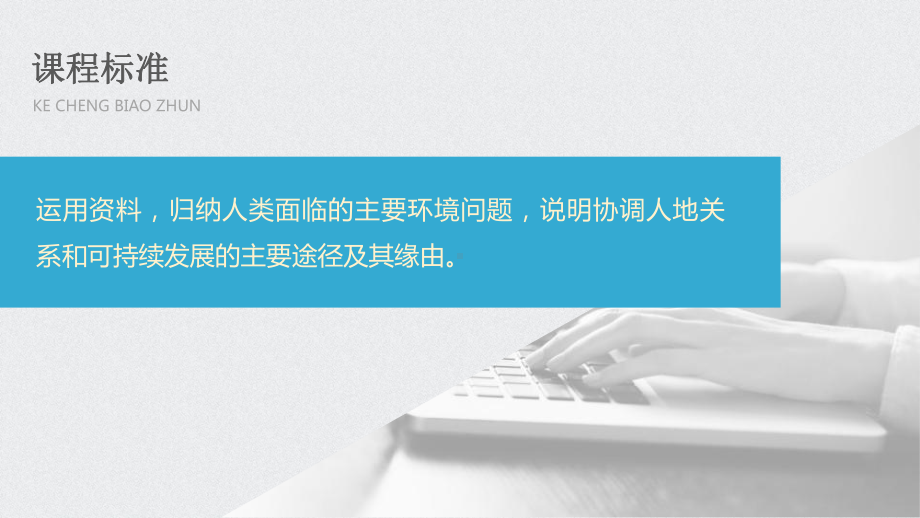 课程标准

KE CHENG BIAO ZHUN

运用资料，归纳人类面临的主要环境问题，说明协调人地关系和可持续发展的主要途径及其缘由。